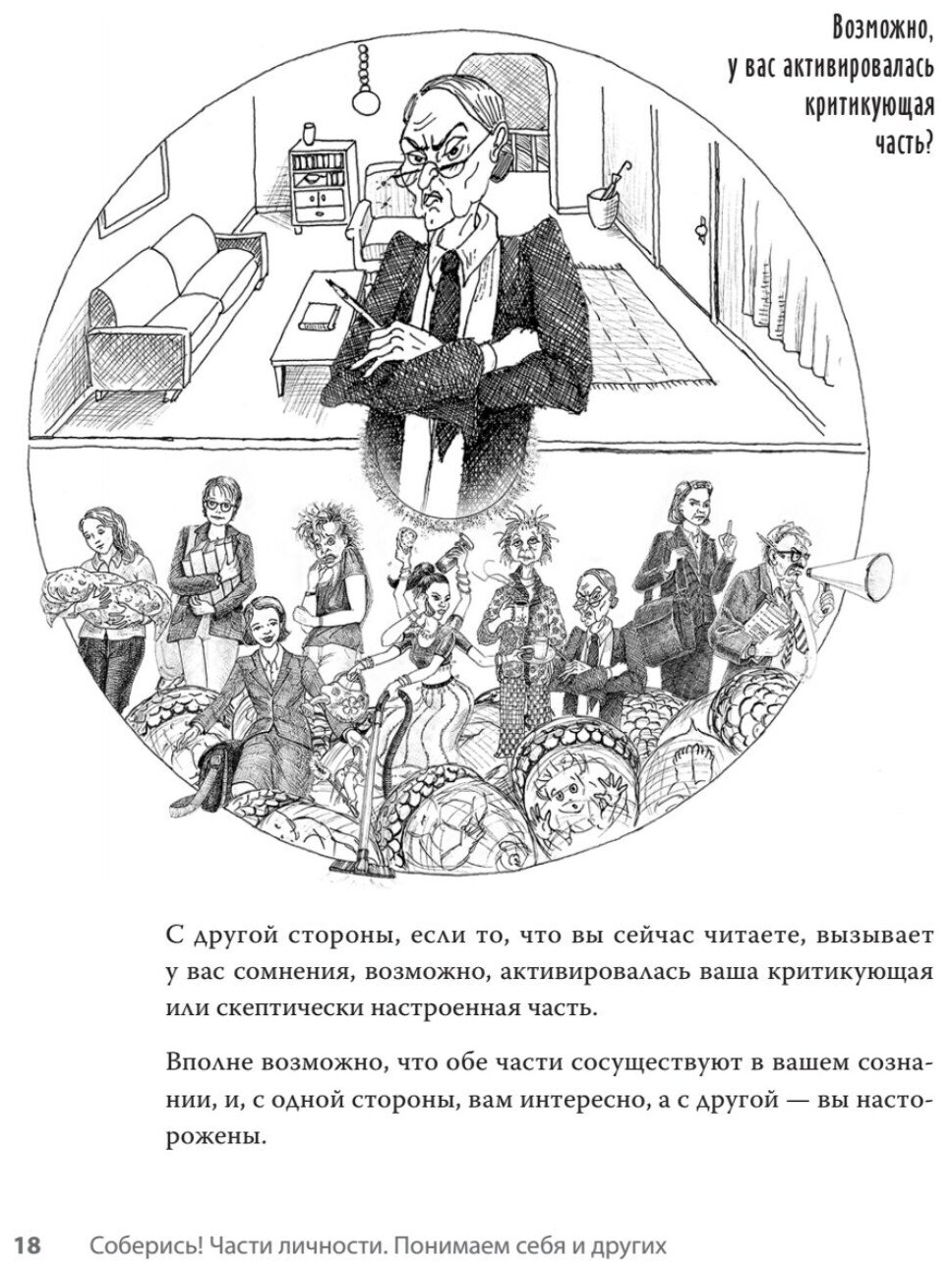 Возможно,
у вас активировалась
критикующая
часть?

С другой стороны, если то, что вы сейчас читаете, вызывает у вас сомнения, возможно, активировалась ваша критикующая или скептически настроенная часть.

Вполне возможно, что обе части сосуществуют в вашем сознании, и, с одной стороны, вам интересно, а с другой — вы насторожены.

18 Соберись! Части личности. Понимаем себя и других